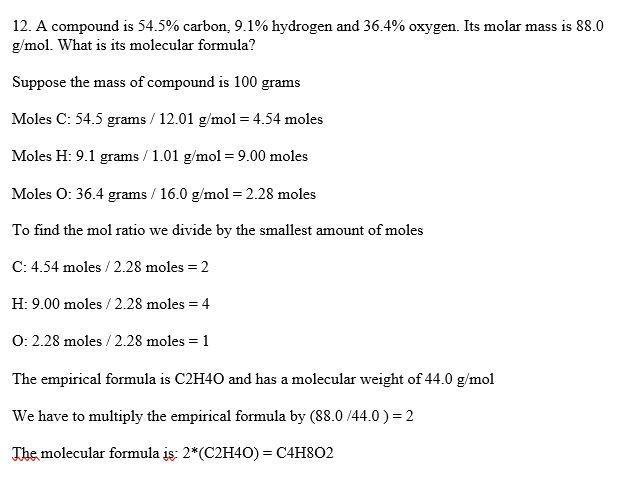 12. A compound is 54.5% carbon, 9.1% hydrogen and 36.4% oxygen. Its molar mass is 88.0 g/mol. What is its molecular formula?

Suppose the mass of compound is 100 grams

Moles C: 54.5 grams / 12.01 g/mol = 4.54 moles

Moles H: 9.1 grams / 1.01 g/mol = 9.00 moles

Moles O: 36.4 grams / 16.0 g/mol = 2.28 moles

To find the mol ratio we divide by the smallest amount of moles

C: 4.54 moles / 2.28 moles = 2

H: 9.00 moles / 2.28 moles = 4

O: 2.28 moles / 2.28 moles = 1

The empirical formula is C2H4O and has a molecular weight of 44.0 g/mol

We have to multiply the empirical formula by (88.0 /44.0 ) = 2

The molecular formula is: 2*(C2H4O) = C4H8O2